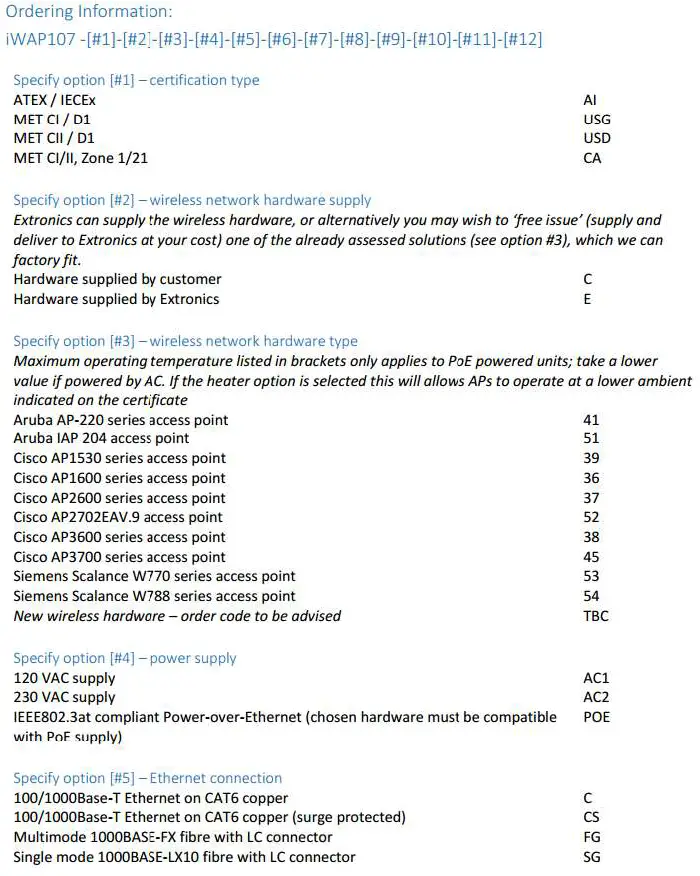 Ordering Information:
iWAP107 -[#1]-[#2]-[#3]-[#4]-[#5]-[#6]-[#7]-[#8]-[#9]-[#10]-[#11]-[#12]

Specify option [#1] – certification type

| | |
|---|---|
| ATEX / IECEx | AI |
| MET CI / D1 | USG |
| MET CII / D1 | USD |
| MET CI/II, Zone 1/21 | CA |

Specify option [#2] – wireless network hardware supply
Extronics can supply the wireless hardware, or alternatively you may wish to 'free issue' (supply and deliver to Extronics at your cost) one of the already assessed solutions (see option #3), which we can factory fit.

| | |
|---|---|
| Hardware supplied by customer | C |
| Hardware supplied by Extronics | E |

Specify option [#3] – wireless network hardware type
Maximum operating temperature listed in brackets only applies to PoE powered units; take a lower value if powered by AC. If the heater option is selected this will allows APs to operate at a lower ambient indicated on the certificate

| | |
|---|---|
| Aruba AP-220 series access point | 41 |
| Aruba IAP 204 access point | 51 |
| Cisco AP1530 series access point | 39 |
| Cisco AP1600 series access point | 36 |
| Cisco AP2600 series access point | 37 |
| Cisco AP2702EAV.9 access point | 52 |
| Cisco AP3600 series access point | 38 |
| Cisco AP3700 series access point | 45 |
| Siemens Scalance W770 series access point | 53 |
| Siemens Scalance W788 series access point | 54 |
| New wireless hardware – order code to be advised | TBC |

Specify option [#4] – power supply

| | |
|---|---|
| 120 VAC supply | AC1 |
| 230 VAC supply | AC2 |
| IEEE802.3at compliant Power-over-Ethernet (chosen hardware must be compatible with PoE supply) | POE |

Specify option [#5] – Ethernet connection

| | |
|---|---|
| 100/1000Base-T Ethernet on CAT6 copper | C |
| 100/1000Base-T Ethernet on CAT6 copper (surge protected) | CS |
| Multimode 1000BASE-FX fibre with LC connector | FG |
| Single mode 1000BASE-LX10 fibre with LC connector | SG |